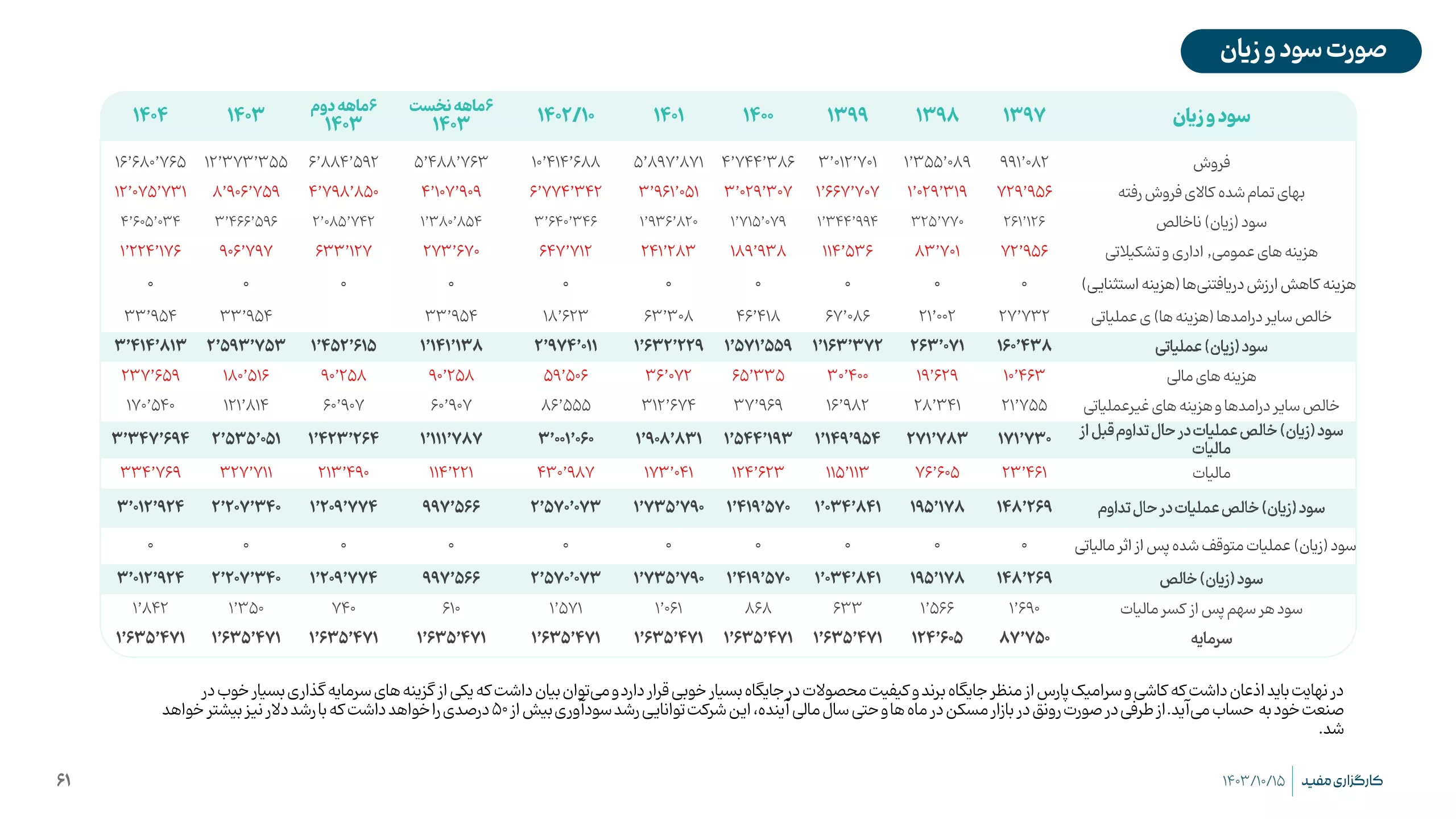 صورت سود و زیان

| سود و زیان | ۱۳۹۷ | ۱۳۹۸ | ۱۳۹۹ | ۱۴۰۰ | ۱۴۰۱ | ۱۴۰۲/۱۰ | ۶ماهه نخست ۱۴۰۳ | ۶ماهه دوم ۱۴۰۳ | ۱۴۰۳ | ۱۴۰۴ |
|---|---|---|---|---|---|---|---|---|---|---|
| فروش | ۹۹۱٬۰۸۲ | ۱٬۳۵۵٬۰۸۹ | ۳٬۰۱۲٬۷۰۱ | ۴٬۷۴۴٬۳۸۶ | ۵٬۸۹۷٬۸۷۱ | ۱۰٬۴۱۴٬۶۸۸ | ۵٬۴۸۸٬۷۶۳ | ۶٬۸۸۴٬۵۹۲ | ۱۲٬۳۷۳٬۳۵۵ | ۱۶٬۶۸۰٬۷۶۵ |
| بهای تمام شده کالای فروش رفته | ۷۲۹٬۹۵۶ | ۱٬۰۲۹٬۳۱۹ | ۱٬۶۶۷٬۷۰۷ | ۳٬۰۲۹٬۳۰۷ | ۳٬۹۶۱٬۰۵۱ | ۶٬۷۷۴٬۳۴۲ | ۴٬۱۰۷٬۹۰۹ | ۴٬۷۹۸٬۸۵۰ | ۸٬۹۰۶٬۷۵۹ | ۱۲٬۰۷۵٬۷۳۱ |
| سود (زیان) ناخالص | ۲۶۱٬۱۲۶ | ۳۲۵٬۷۷۰ | ۱٬۳۴۴٬۹۹۴ | ۱٬۷۱۵٬۰۷۹ | ۱٬۹۳۶٬۸۲۰ | ۳٬۶۴۰٬۳۴۶ | ۱٬۳۸۰٬۸۵۴ | ۲٬۰۸۵٬۷۴۲ | ۳٬۴۶۶٬۵۹۶ | ۴٬۶۰۵٬۰۳۴ |
| هزینه های عمومی, اداری و تشکیلاتی | ۷۲٬۹۵۶ | ۸۳٬۷۰۱ | ۱۱۴٬۵۳۶ | ۱۸۹٬۹۳۸ | ۲۴۱٬۲۸۳ | ۶۴۷٬۷۱۲ | ۲۷۳٬۶۷۰ | ۶۳۳٬۱۲۷ | ۹۰۶٬۷۹۷ | ۱٬۲۲۴٬۱۷۶ |
| هزینه کاهش ارزش دریافتنی‌ها (هزینه استثنایی) | ۰ | ۰ | ۰ | ۰ | ۰ | ۰ | ۰ | ۰ | ۰ | ۰ |
| خالص سایر درامدها (هزینه ها) ی عملیاتی | ۲۷٬۷۳۲ | ۲۱٬۰۰۲ | ۶۷٬۰۸۶ | ۴۶٬۴۱۸ | ۶۳٬۳۰۸ | ۱۸٬۶۲۳ | ۳۳٬۹۵۴ | | ۳۳٬۹۵۴ | ۳۳٬۹۵۴ |
| سود (زیان) عملیاتی | ۱۶۰٬۴۳۸ | ۲۶۳٬۰۷۱ | ۱٬۱۶۳٬۳۷۲ | ۱٬۵۷۱٬۵۵۹ | ۱٬۶۳۲٬۲۲۹ | ۲٬۹۷۴٬۰۱۱ | ۱٬۱۴۱٬۱۳۸ | ۱٬۴۵۲٬۶۱۵ | ۲٬۵۹۳٬۷۵۳ | ۳٬۴۱۴٬۸۱۳ |
| هزینه های مالی | ۱۰٬۴۶۳ | ۱۹٬۶۲۹ | ۳۰٬۴۰۰ | ۶۵٬۳۳۵ | ۳۶٬۰۷۲ | ۵۹٬۵۰۶ | ۹۰٬۲۵۸ | ۹۰٬۲۵۸ | ۱۸۰٬۵۱۶ | ۲۳۷٬۶۵۹ |
| خالص سایر درامدها و هزینه های غیرعملیاتی | ۲۱٬۷۵۵ | ۲۸٬۳۴۱ | ۱۶٬۹۸۲ | ۳۷٬۹۶۹ | ۳۱۲٬۶۷۴ | ۸۶٬۵۵۵ | ۶۰٬۹۰۷ | ۶۰٬۹۰۷ | ۱۲۱٬۸۱۴ | ۱۷۰٬۵۴۰ |
| سود (زیان) خالص عملیات در حال تداوم قبل از مالیات | ۱۷۱٬۷۳۰ | ۲۷۱٬۷۸۳ | ۱٬۱۴۹٬۹۵۴ | ۱٬۵۴۴٬۱۹۳ | ۱٬۹۰۸٬۸۳۱ | ۳٬۰۰۱٬۰۶۰ | ۱٬۱۱۱٬۷۸۷ | ۱٬۴۲۳٬۲۶۴ | ۲٬۵۳۵٬۰۵۱ | ۳٬۳۴۷٬۶۹۴ |
| مالیات | ۲۳٬۴۶۱ | ۷۶٬۶۰۵ | ۱۱۵٬۱۱۳ | ۱۲۴٬۶۲۳ | ۱۷۳٬۰۴۱ | ۴۳۰٬۹۸۷ | ۱۱۴٬۲۲۱ | ۲۱۳٬۴۹۰ | ۳۲۷٬۷۱۱ | ۳۳۴٬۷۶۹ |
| سود (زیان) خالص عملیات در حال تداوم | ۱۴۸٬۲۶۹ | ۱۹۵٬۱۷۸ | ۱٬۰۳۴٬۸۴۱ | ۱٬۴۱۹٬۵۷۰ | ۱٬۷۳۵٬۷۹۰ | ۲٬۵۷۰٬۰۷۳ | ۹۹۷٬۵۶۶ | ۱٬۲۰۹٬۷۷۴ | ۲٬۲۰۷٬۳۴۰ | ۳٬۰۱۲٬۹۲۴ |
| سود (زیان) عملیات متوقف شده پس از اثر مالیاتی | ۰ | ۰ | ۰ | ۰ | ۰ | ۰ | ۰ | ۰ | ۰ | ۰ |
| سود (زیان) خالص | ۱۴۸٬۲۶۹ | ۱۹۵٬۱۷۸ | ۱٬۰۳۴٬۸۴۱ | ۱٬۴۱۹٬۵۷۰ | ۱٬۷۳۵٬۷۹۰ | ۲٬۵۷۰٬۰۷۳ | ۹۹۷٬۵۶۶ | ۱٬۲۰۹٬۷۷۴ | ۲٬۲۰۷٬۳۴۰ | ۳٬۰۱۲٬۹۲۴ |
| سود هر سهم پس از کسر مالیات | ۱٬۶۹۰ | ۱٬۵۶۶ | ۶۳۳ | ۸۶۸ | ۱٬۰۶۱ | ۱٬۵۷۱ | ۶۱۰ | ۷۴۰ | ۱٬۳۵۰ | ۱٬۸۴۲ |
| سرمایه | ۸۷٬۷۵۰ | ۱۲۴٬۶۰۵ | ۱٬۶۳۵٬۴۷۱ | ۱٬۶۳۵٬۴۷۱ | ۱٬۶۳۵٬۴۷۱ | ۱٬۶۳۵٬۴۷۱ | ۱٬۶۳۵٬۴۷۱ | ۱٬۶۳۵٬۴۷۱ | ۱٬۶۳۵٬۴۷۱ | ۱٬۶۳۵٬۴۷۱ |

در نهایت باید اذعان داشت که کاشی و سرامیک پارس از منظر جایگاه برند و کیفیت محصولات در جایگاه بسیار خوبی قرار دارد و می‌توان بیان داشت که یکی از گزینه های سرمایه گذاری بسیار خوب در صنعت خود به حساب می‌آید. از طرفی در صورت رونق در بازار مسکن در ماه ها و حتی سال مالی آینده، این شرکت توانایی رشد سودآوری بیش از ۵۰ درصدی را خواهد داشت که با رشد دلار نیز بیشتر خواهد شد.

کارگزاری مفید ۱۴۰۳/۱۰/۱۵

۶۱